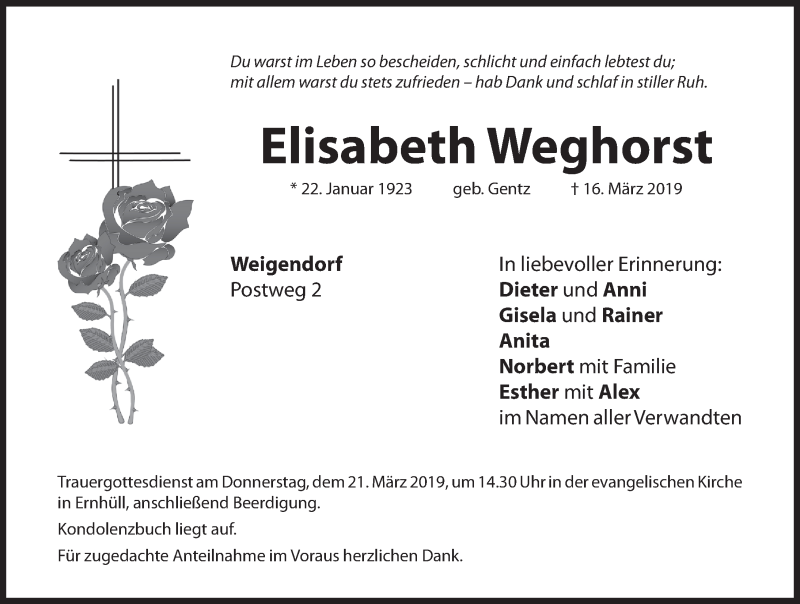 Du warst im Leben so bescheiden, schlicht und einfach lebtest du;
mit allem warst du stets zufrieden – hab Dank und schlaf in stiller Ruh.

Elisabeth Weghorst

* 22. Januar 1923 geb. Gentz † 16. März 2019

Weigendorf
Postweg 2

In liebevoller Erinnerung:
Dieter und Anni
Gisela und Rainer
Anita
Norbert mit Familie
Esther mit Alex
im Namen aller Verwandten

Trauergottesdienst am Donnerstag, dem 21. März 2019, um 14.30 Uhr in der evangelischen Kirche in Ernhüll, anschließend Beerdigung.

Kondolenzbuch liegt auf.

Für zugedachte Anteilnahme im Voraus herzlichen Dank.